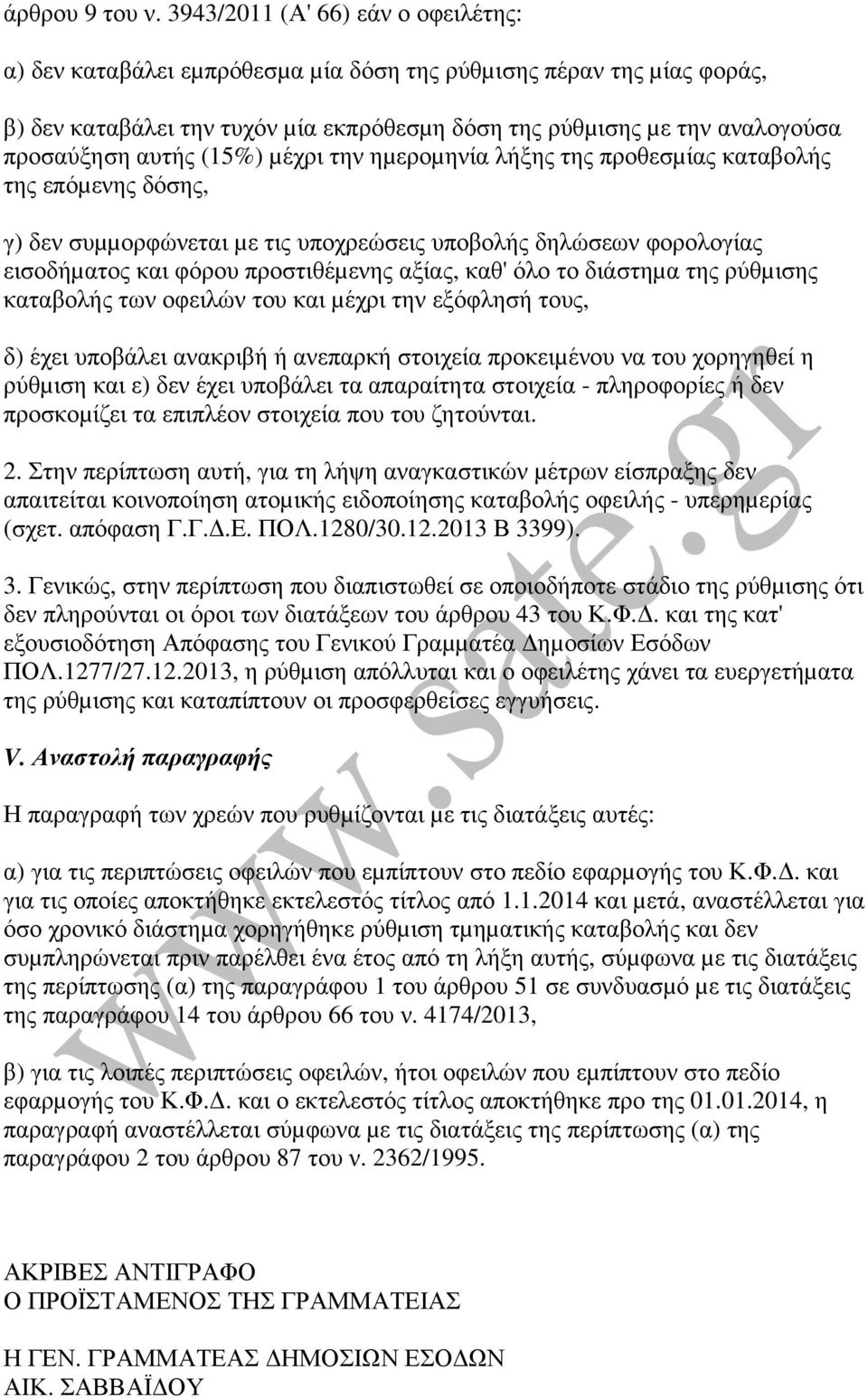 άρθρου 9 του ν. 3943/2011 (Α' 66) εάν ο οφειλέτης:

α) δεν καταβάλει εμπρόθεσμα μία δόση της ρύθμισης πέραν της μίας φοράς,

β) δεν καταβάλει την τυχόν μία εκπρόθεσμη δόση της ρύθμισης με την αναλογούσα προσαύξηση αυτής (15%) μέχρι την ημερομηνία λήξης της προθεσμίας καταβολής της επόμενης δόσης,

γ) δεν συμμορφώνεται με τις υποχρεώσεις υποβολής δηλώσεων φορολογίας εισοδήματος και φόρου προστιθέμενης αξίας, καθ' όλο το διάστημα της ρύθμισης καταβολής των οφειλών του και μέχρι την εξόφλησή τους,

δ) έχει υποβάλει ανακριβή ή ανεπαρκή στοιχεία προκειμένου να του χορηγηθεί η ρύθμιση και ε) δεν έχει υποβάλει τα απαραίτητα στοιχεία - πληροφορίες ή δεν προσκομίζει τα επιπλέον στοιχεία που του ζητούνται.

2. Στην περίπτωση αυτή, για τη λήψη αναγκαστικών μέτρων είσπραξης δεν απαιτείται κοινοποίηση ατομικής ειδοποίησης καταβολής οφειλής - υπερημερίας (σχετ. απόφαση Γ.Γ.Δ.Ε. ΠΟΛ.1280/30.12.2013 Β 3399).

3. Γενικώς, στην περίπτωση που διαπιστωθεί σε οποιοδήποτε στάδιο της ρύθμισης ότι δεν πληρούνται οι όροι των διατάξεων του άρθρου 43 του Κ.Φ.Δ. και της κατ' εξουσιοδότηση Απόφασης του Γενικού Γραμματέα Δημοσίων Εσόδων ΠΟΛ.1277/27.12.2013, η ρύθμιση απόλλυται και ο οφειλέτης χάνει τα ευεργετήματα της ρύθμισης και καταπίπτουν οι προσφερθείσες εγγυήσεις.

V. Αναστολή παραγραφής

Η παραγραφή των χρεών που ρυθμίζονται με τις διατάξεις αυτές:

α) για τις περιπτώσεις οφειλών που εμπίπτουν στο πεδίο εφαρμογής του Κ.Φ.Δ. και για τις οποίες αποκτήθηκε εκτελεστός τίτλος από 1.1.2014 και μετά, αναστέλλεται για όσο χρονικό διάστημα χορηγήθηκε ρύθμιση τμηματικής καταβολής και δεν συμπληρώνεται πριν παρέλθει ένα έτος από τη λήξη αυτής, σύμφωνα με τις διατάξεις της περίπτωσης (α) της παραγράφου 1 του άρθρου 51 σε συνδυασμό με τις διατάξεις της παραγράφου 14 του άρθρου 66 του ν. 4174/2013,

β) για τις λοιπές περιπτώσεις οφειλών, ήτοι οφειλών που εμπίπτουν στο πεδίο εφαρμογής του Κ.Φ.Δ. και ο εκτελεστός τίτλος αποκτήθηκε προ της 01.01.2014, η παραγραφή αναστέλλεται σύμφωνα με τις διατάξεις της περίπτωσης (α) της παραγράφου 2 του άρθρου 87 του ν. 2362/1995.

ΑΚΡΙΒΕΣ ΑΝΤΙΓΡΑΦΟ
Ο ΠΡΟΪΣΤΑΜΕΝΟΣ ΤΗΣ ΓΡΑΜΜΑΤΕΙΑΣ

Η ΓΕΝ. ΓΡΑΜΜΑΤΕΑΣ ΔΗΜΟΣΙΩΝ ΕΣΟΔΩΝ
ΑΙΚ. ΣΑΒΒΑΪΔΟΥ

www.sate.gr